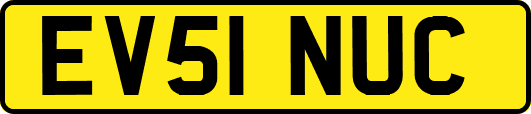 EV51 NUC